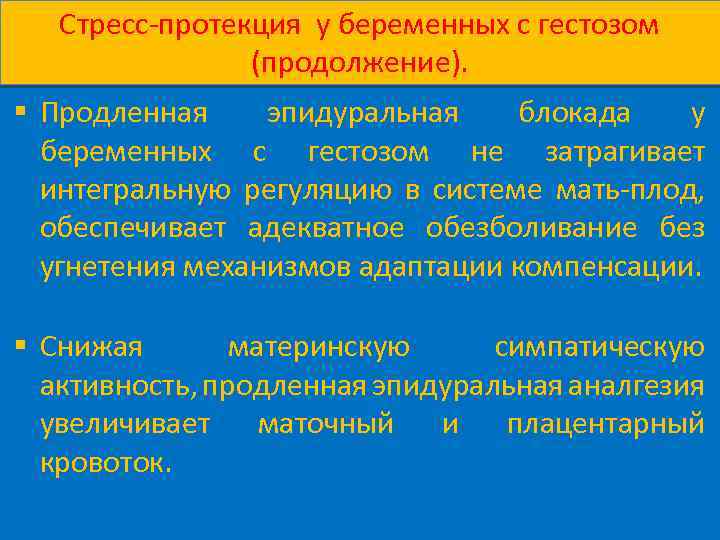 Стресс-протекция у беременных с гестозом (продолжение).

▪ Продленная эпидуральная блокада у беременных с гестозом не затрагивает интегральную регуляцию в системе мать-плод, обеспечивает адекватное обезболивание без угнетения механизмов адаптации компенсации.

▪ Снижая материнскую симпатическую активность, продленная эпидуральная аналгезия увеличивает маточный и плацентарный кровоток.